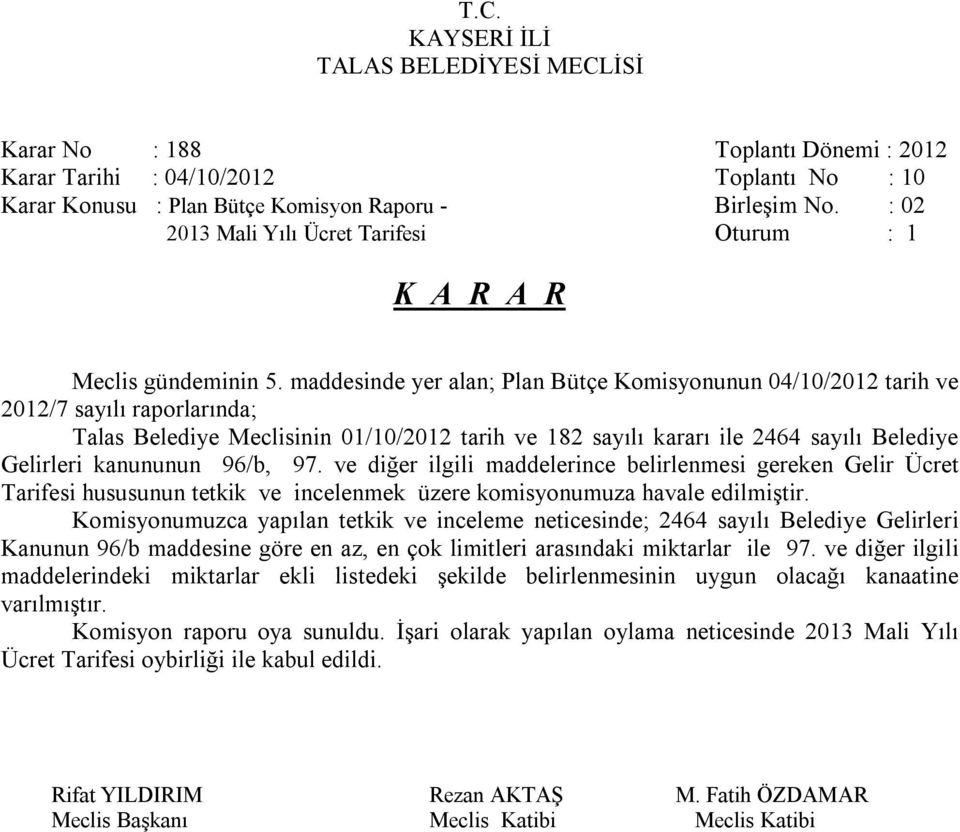 T.C.
KAYSERİ İLİ
TALAS BELEDİYESİ MECLİSİ

Karar No : 188
Karar Tarihi : 04/10/2012
Karar Konusu : Plan Bütçe Komisyon Raporu - 2013 Mali Yılı Ücret Tarifesi

Toplantı Dönemi : 2012
Toplantı No : 10
Birleşim No. : 02
Oturum : 1

K A R A R

Meclis gündeminin 5. maddesinde yer alan; Plan Bütçe Komisyonunun 04/10/2012 tarih ve 2012/7 sayılı raporlarında;

Talas Belediye Meclisinin 01/10/2012 tarih ve 182 sayılı kararı ile 2464 sayılı Belediye Gelirleri kanununun 96/b, 97. ve diğer ilgili maddelerince belirlenmesi gereken Gelir Ücret Tarifesi hususunun tetkik ve incelenmek üzere komisyonumuza havale edilmiştir.

Komisyonumuzca yapılan tetkik ve inceleme neticesinde; 2464 sayılı Belediye Gelirleri Kanunun 96/b maddesine göre en az, en çok limitleri arasındaki miktarlar ile 97. ve diğer ilgili maddelerindeki miktarlar ekli listedeki şekilde belirlenmesinin uygun olacağı kanaatine varılmıştır.

Komisyon raporu oya sunuldu. İşari olarak yapılan oylama neticesinde 2013 Mali Yılı Ücret Tarifesi oybirliği ile kabul edildi.

Rifat YILDIRIM
Meclis Başkanı

Rezan AKTAŞ
Meclis Katibi

M. Fatih ÖZDAMAR
Meclis Katibi